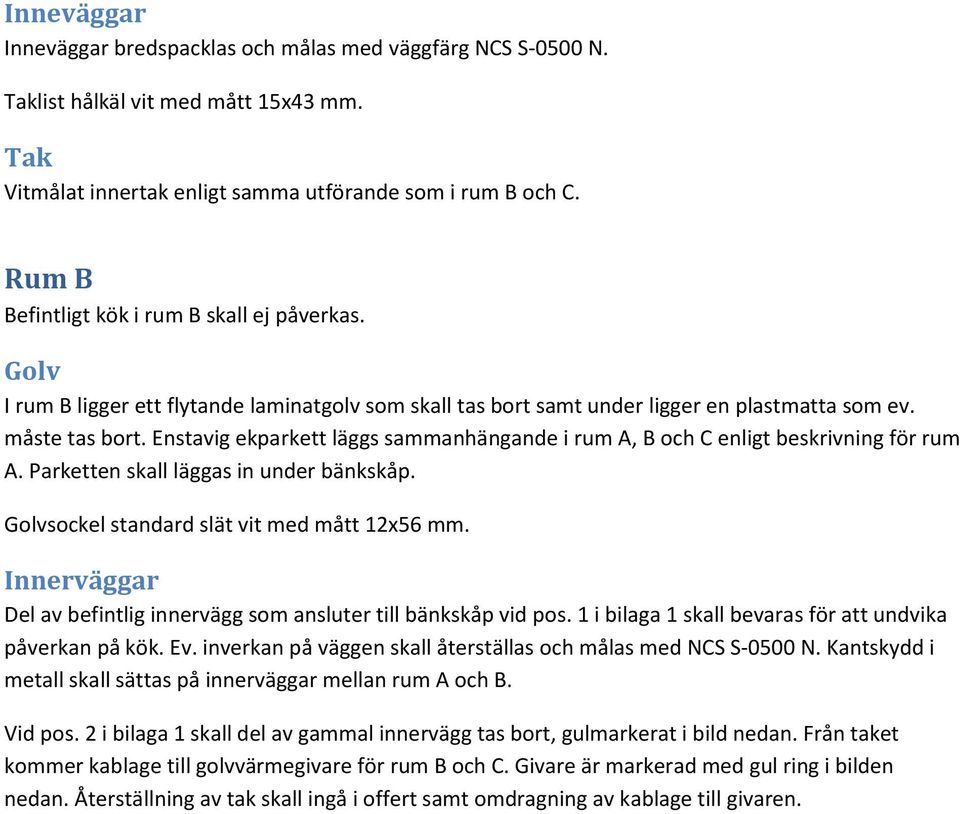 Inneväggar
Inneväggar bredspacklas och målas med väggfärg NCS S-0500 N.

Taklist hålkäl vit med mått 15x43 mm.

Tak
Vitmålat innertak enligt samma utförande som i rum B och C.

Rum B
Befintligt kök i rum B skall ej påverkas.

Golv
I rum B ligger ett flytande laminatgolv som skall tas bort samt under ligger en plastmatta som ev. måste tas bort. Enstavig ekparkett läggs sammanhängande i rum A, B och C enligt beskrivning för rum A. Parketten skall läggas in under bänkskåp.

Golvsockel standard slät vit med mått 12x56 mm.

Innerväggar
Del av befintlig innervägg som ansluter till bänkskåp vid pos. 1 i bilaga 1 skall bevaras för att undvika påverkan på kök. Ev. inverkan på väggen skall återställas och målas med NCS S-0500 N. Kantskydd i metall skall sättas på innerväggar mellan rum A och B.

Vid pos. 2 i bilaga 1 skall del av gammal innervägg tas bort, gulmarkerat i bild nedan. Från taket kommer kablage till golvvärmegivare för rum B och C. Givare är markerad med gul ring i bilden nedan. Återställning av tak skall ingå i offert samt omdragning av kablage till givaren.